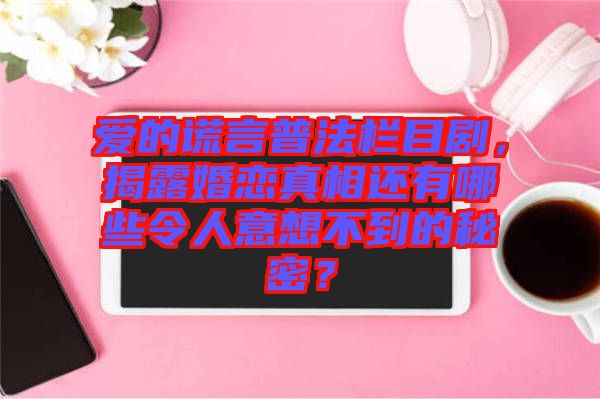 爱的谎言普法栏目剧，揭露婚恋真相还有哪些令人意想不到的秘密？